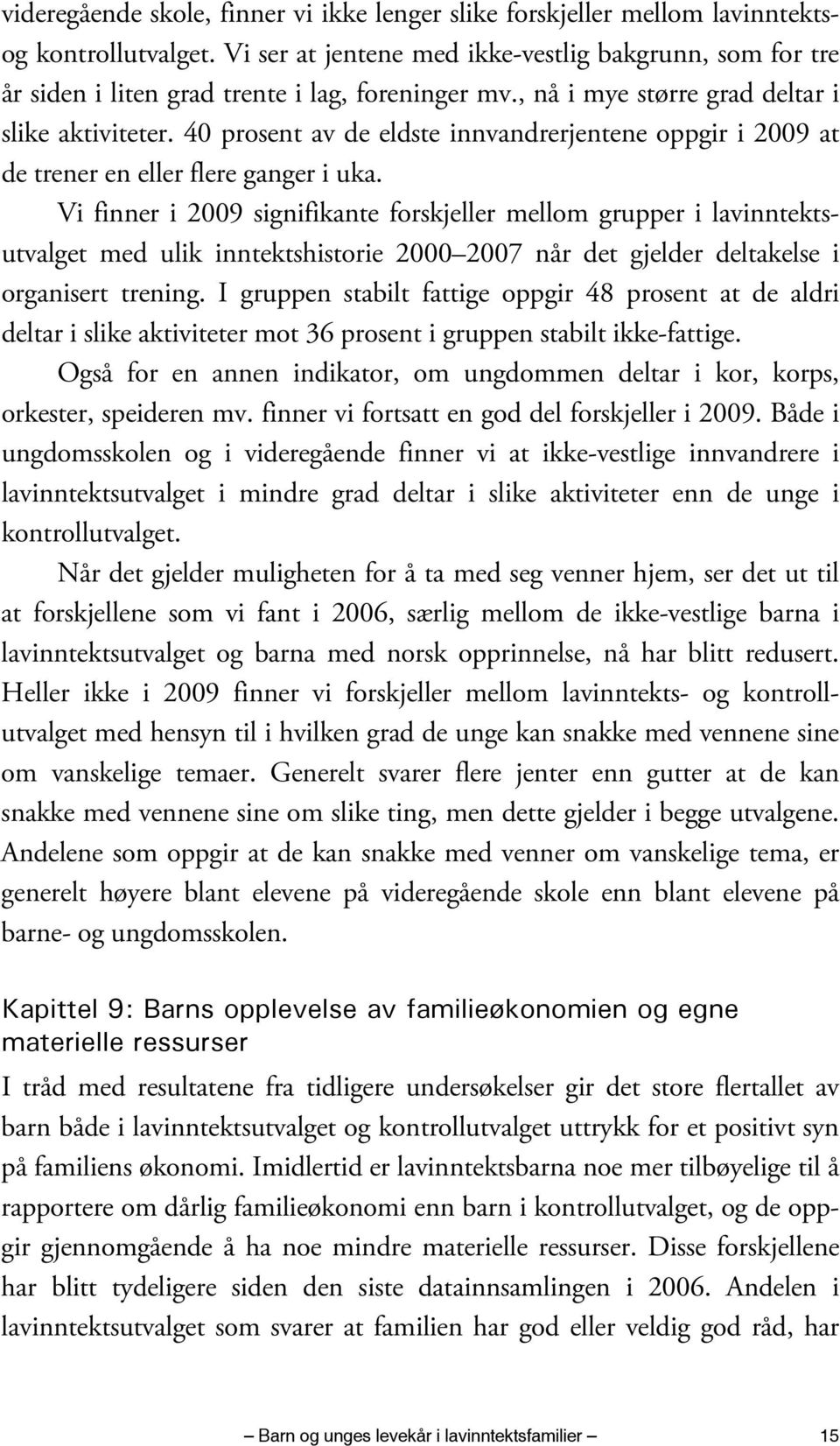 videregående skole, finner vi ikke lenger slike forskjeller mellom lavinntekts- og kontrollutvalget. Vi ser at jentene med ikke-vestlig bakgrunn, som for tre år siden i liten grad trente i lag, foreninger mv., nå i mye større grad deltar i slike aktiviteter. 40 prosent av de eldste innvandrerjentene oppgir i 2009 at de trener en eller flere ganger i uka.

Vi finner i 2009 signifikante forskjeller mellom grupper i lavinntektsutvalget med ulik inntektshistorie 2000 2007 når det gjelder deltakelse i organisert trening. I gruppen stabilt fattige oppgir 48 prosent at de aldri deltar i slike aktiviteter mot 36 prosent i gruppen stabilt ikke-fattige.

Også for en annen indikator, om ungdommen deltar i kor, korps, orkester, speideren mv. finner vi fortsatt en god del forskjeller i 2009. Både i ungdomsskolen og i videregående finner vi at ikke-vestlige innvandrere i lavinntektsutvalget i mindre grad deltar i slike aktiviteter enn de unge i kontrollutvalget.

Når det gjelder muligheten for å ta med seg venner hjem, ser det ut til at forskjellene som vi fant i 2006, særlig mellom de ikke-vestlige barna i lavinntektsutvalget og barna med norsk opprinnelse, nå har blitt redusert. Heller ikke i 2009 finner vi forskjeller mellom lavinntekts- og kontrollutvalget med hensyn til i hvilken grad de unge kan snakke med vennene sine om vanskelige temaer. Generelt svarer flere jenter enn gutter at de kan snakke med vennene sine om slike ting, men dette gjelder i begge utvalgene. Andelene som oppgir at de kan snakke med venner om vanskelige tema, er generelt høyere blant elevene på videregående skole enn blant elevene på barne- og ungdomsskolen.

Kapittel 9: Barns opplevelse av familieøkonomien og egne materielle ressurser

I tråd med resultatene fra tidligere undersøkelser gir det store flertallet av barn både i lavinntektsutvalget og kontrollutvalget uttrykk for et positivt syn på familiens økonomi. Imidlertid er lavinntektsbarna noe mer tilbøyelige til å rapportere om dårlig familieøkonomi enn barn i kontrollutvalget, og de oppgir gjennomgående å ha noe mindre materielle ressurser. Disse forskjellene har blitt tydeligere siden den siste datainnsamlingen i 2006. Andelen i lavinntektsutvalget som svarer at familien har god eller veldig god råd, har

Barn og unges levekår i lavinntektsfamilier 15